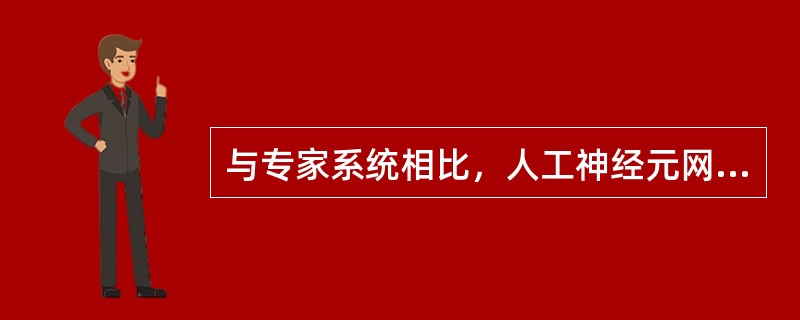 与专家系统相比，人工神经元网...